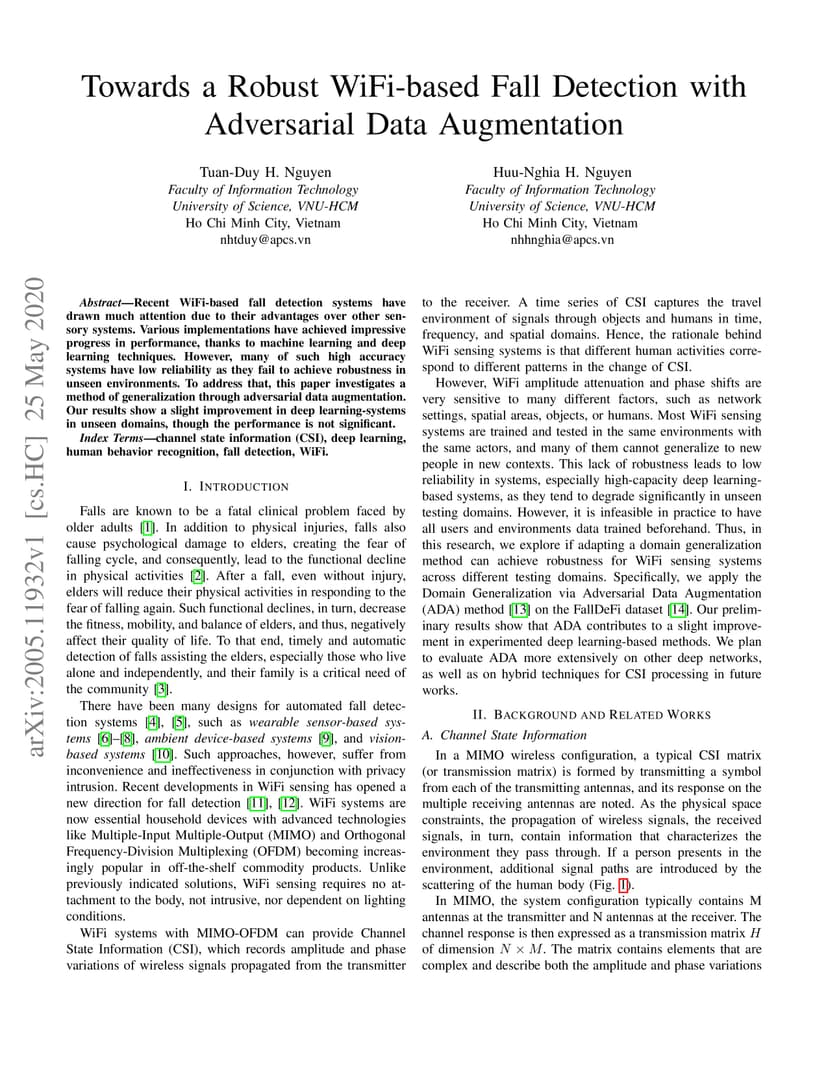 Towards a Robust WiFi-based Fall Detection with Adversarial Data Augmentation

Tuan-Duy H. Nguyen
Faculty of Information Technology
University of Science, VNU-HCM
Ho Chi Minh City, Vietnam
nhtduy@apcs.vn

Huu-Nghia H. Nguyen
Faculty of Information Technology
University of Science, VNU-HCM
Ho Chi Minh City, Vietnam
nhhnghia@apcs.vn

arXiv:2005.11932v1 [cs.HC] 25 May 2020

Abstract—Recent WiFi-based fall detection systems have drawn much attention due to their advantages over other sensory systems. Various implementations have achieved impressive progress in performance, thanks to machine learning and deep learning techniques. However, many of such high accuracy systems have low reliability as they fail to achieve robustness in unseen environments. To address that, this paper investigates a method of generalization through adversarial data augmentation. Our results show a slight improvement in deep learning-systems in unseen domains, though the performance is not significant.

Index Terms—channel state information (CSI), deep learning, human behavior recognition, fall detection, WiFi.

I. INTRODUCTION

Falls are known to be a fatal clinical problem faced by older adults [1]. In addition to physical injuries, falls also cause psychological damage to elders, creating the fear of falling cycle, and consequently, lead to the functional decline in physical activities [2]. After a fall, even without injury, elders will reduce their physical activities in responding to the fear of falling again. Such functional declines, in turn, decrease the fitness, mobility, and balance of elders, and thus, negatively affect their quality of life. To that end, timely and automatic detection of falls assisting the elders, especially those who live alone and independently, and their family is a critical need of the community [3].

There have been many designs for automated fall detection systems [4], [5], such as wearable sensor-based systems [6]–[8], ambient device-based systems [9], and vision-based systems [10]. Such approaches, however, suffer from inconvenience and ineffectiveness in conjunction with privacy intrusion. Recent developments in WiFi sensing has opened a new direction for fall detection [11], [12]. WiFi systems are now essential household devices with advanced technologies like Multiple-Input Multiple-Output (MIMO) and Orthogonal Frequency-Division Multiplexing (OFDM) becoming increasingly popular in off-the-shelf commodity products. Unlike previously indicated solutions, WiFi sensing requires no attachment to the body, not intrusive, nor dependent on lighting conditions.

WiFi systems with MIMO-OFDM can provide Channel State Information (CSI), which records amplitude and phase variations of wireless signals propagated from the transmitter to the receiver. A time series of CSI captures the travel environment of signals through objects and humans in time, frequency, and spatial domains. Hence, the rationale behind WiFi sensing systems is that different human activities correspond to different patterns in the change of CSI.

However, WiFi amplitude attenuation and phase shifts are very sensitive to many different factors, such as network settings, spatial areas, objects, or humans. Most WiFi sensing systems are trained and tested in the same environments with the same actors, and many of them cannot generalize to new people in new contexts. This lack of robustness leads to low reliability in systems, especially high-capacity deep learning-based systems, as they tend to degrade significantly in unseen testing domains. However, it is infeasible in practice to have all users and environments data trained beforehand. Thus, in this research, we explore if adapting a domain generalization method can achieve robustness for WiFi sensing systems across different testing domains. Specifically, we apply the Domain Generalization via Adversarial Data Augmentation (ADA) method [13] on the FallDeFi dataset [14]. Our preliminary results show that ADA contributes to a slight improvement in experimented deep learning-based methods. We plan to evaluate ADA more extensively on other deep networks, as well as on hybrid techniques for CSI processing in future works.

II. BACKGROUND AND RELATED WORKS

A. Channel State Information

In a MIMO wireless configuration, a typical CSI matrix (or transmission matrix) is formed by transmitting a symbol from each of the transmitting antennas, and its response on the multiple receiving antennas are noted. As the physical space constraints, the propagation of wireless signals, the received signals, in turn, contain information that characterizes the environment they pass through. If a person presents in the environment, additional signal paths are introduced by the scattering of the human body (Fig. 1).

In MIMO, the system configuration typically contains M antennas at the transmitter and N antennas at the receiver. The channel response is then expressed as a transmission matrix $H$ of dimension $N \times M$. The matrix contains elements that are complex and describe both the amplitude and phase variations